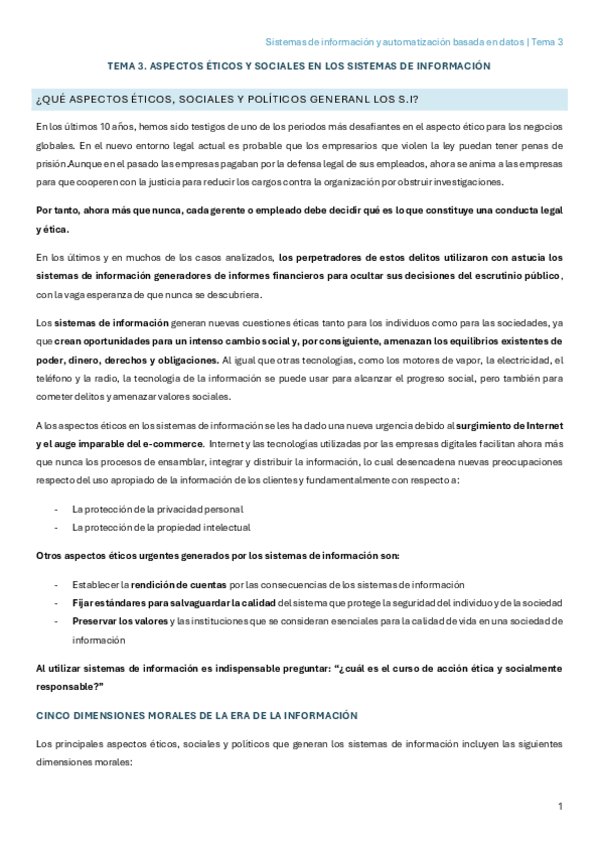 Sistemas de información y automatización basada en datos | Tema 3

TEMA 3. ASPECTOS ÉTICOS Y SOCIALES EN LOS SISTEMAS DE INFORMACIÓN

¿QUÉ ASPECTOS ÉTICOS, SOCIALES Y POLÍTICOS GENERANL LOS S.I?

En los últimos 10 años, hemos sido testigos de uno de los periodos más desafiantes en el aspecto ético para los negocios globales. En el nuevo entorno legal actual es probable que los empresarios que violen la ley puedan tener penas de prisión.Aunque en el pasado las empresas pagaban por la defensa legal de sus empleados, ahora se anima a las empresas para que cooperen con la justicia para reducir los cargos contra la organización por obstruir investigaciones.

Por tanto, ahora más que nunca, cada gerente o empleado debe decidir qué es lo que constituye una conducta legal y ética.

En los últimos y en muchos de los casos analizados, los perpetradores de estos delitos utilizaron con astucia los sistemas de información generadores de informes financieros para ocultar sus decisiones del escrutinio público, con la vaga esperanza de que nunca se descubriera.

Los sistemas de información generan nuevas cuestiones éticas tanto para los individuos como para las sociedades, ya que crean oportunidades para un intenso cambio social y, por consiguiente, amenazan los equilibrios existentes de poder, dinero, derechos y obligaciones. Al igual que otras tecnologías, como los motores de vapor, la electricidad, el teléfono y la radio, la tecnología de la información se puede usar para alcanzar el progreso social, pero también para cometer delitos y amenazar valores sociales.

A los aspectos éticos en los sistemas de información se les ha dado una nueva urgencia debido al surgimiento de Internet y el auge imparable del e-commerce. Internet y las tecnologías utilizadas por las empresas digitales facilitan ahora más que nunca los procesos de ensamblar, integrar y distribuir la información, lo cual desencadena nuevas preocupaciones respecto del uso apropiado de la información de los clientes y fundamentalmente con respecto a:

- La protección de la privacidad personal
- La protección de la propiedad intelectual

Otros aspectos éticos urgentes generados por los sistemas de información son:

- Establecer la rendición de cuentas por las consecuencias de los sistemas de información
- Fijar estándares para salvaguardar la calidad del sistema que protege la seguridad del individuo y de la sociedad
- Preservar los valores y las instituciones que se consideran esenciales para la calidad de vida en una sociedad de información

Al utilizar sistemas de información es indispensable preguntar: “¿cuál es el curso de acción ética y socialmente responsable?”

CINCO DIMENSIONES MORALES DE LA ERA DE LA INFORMACIÓN

Los principales aspectos éticos, sociales y políticos que generan los sistemas de información incluyen las siguientes dimensiones morales:

1